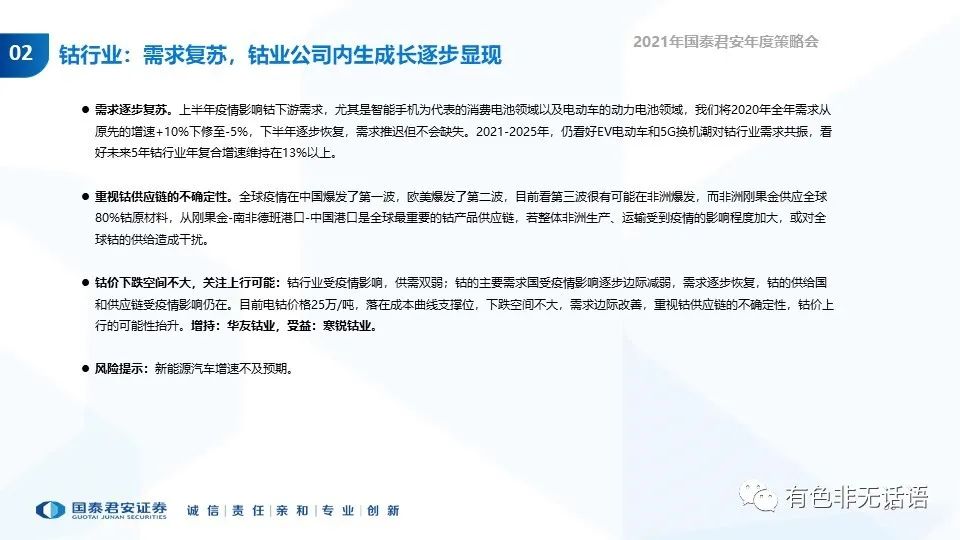 02 钴行业：需求复苏，钴业公司内生成长逐步显现

2021年国泰君安年度策略会

● 需求逐步复苏。上半年疫情影响钴下游需求，尤其是智能手机为代表的消费电池领域以及电动车的动力电池领域，我们将2020年全年需求从原先的增速+10%下修至-5%，下半年逐步恢复，需求推迟但不会缺失。2021-2025年，仍看好EV电动车和5G换机潮对钴行业需求共振，看好未来5年钴行业年复合增速维持在13%以上。

● 重视钴供应链的不确定性。全球疫情在中国爆发了第一波，欧美爆发了第二波，目前看第三波很有可能在非洲爆发，而非洲刚果金供应全球80%钴原材料，从刚果金-南非德班港口-中国港口是全球最重要的钴产品供应链，若整体非洲生产、运输受到疫情的影响程度加大，或对全球钴的供给造成干扰。

● 钴价下跌空间不大，关注上行可能：钴行业受疫情影响，供需双弱；钴的主要需求国受疫情影响逐步边际减弱，需求逐步恢复，钴的供给国和供应链受疫情影响仍在。目前电钴价格25万/吨，落在成本曲线支撑位，下跌空间不大，需求边际改善，重视钴供应链的不确定性，钴价上行的可能性抬升。增持：华友钴业，受益：寒锐钴业。

● 风险提示：新能源汽车增速不及预期。

国泰君安证券 GUOTAI JUNAN SECURITIES 诚信 | 责任 | 亲和 | 专业 | 创新

有色非无话语